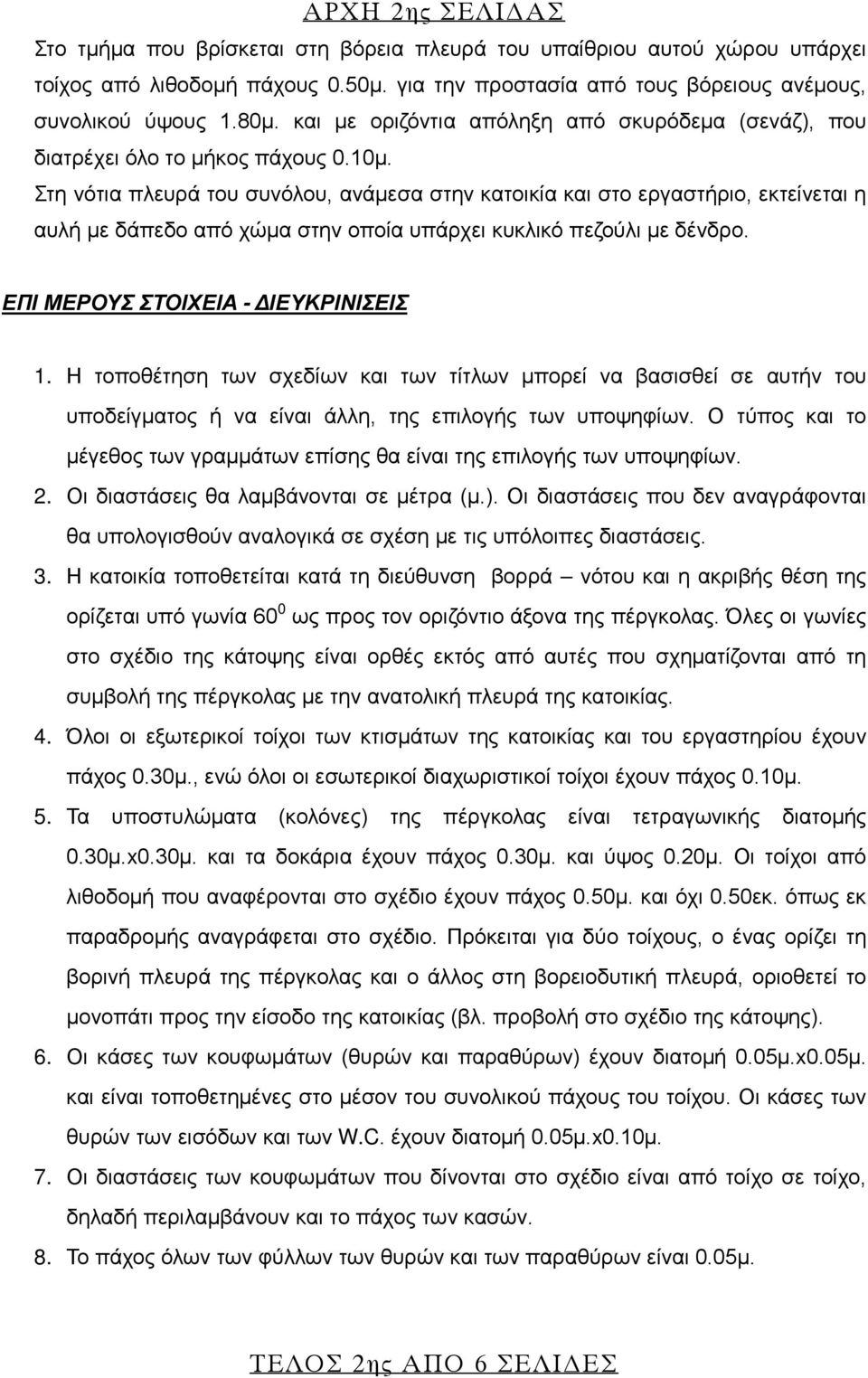 ΑΡΧΗ 2ης ΣΕΛΙΔΑΣ

Στο τμήμα που βρίσκεται στη βόρεια πλευρά του υπαίθριου αυτού χώρου υπάρχει τοίχος από λιθοδομή πάχους 0.50μ. για την προστασία από τους βόρειους ανέμους, συνολικού ύψους 1.80μ. και με οριζόντια απόληξη από σκυρόδεμα (σενάζ), που διατρέχει όλο το μήκος πάχους 0.10μ.

Στη νότια πλευρά του συνόλου, ανάμεσα στην κατοικία και στο εργαστήριο, εκτείνεται η αυλή με δάπεδο από χώμα στην οποία υπάρχει κυκλικό πεζούλι με δένδρο.

ΕΠΙ ΜΕΡΟΥΣ ΣΤΟΙΧΕΙΑ - ΔΙΕΥΚΡΙΝΙΣΕΙΣ

1. Η τοποθέτηση των σχεδίων και των τίτλων μπορεί να βασισθεί σε αυτήν του υποδείγματος ή να είναι άλλη, της επιλογής των υποψηφίων. Ο τύπος και το μέγεθος των γραμμάτων επίσης θα είναι της επιλογής των υποψηφίων.

2. Οι διαστάσεις θα λαμβάνονται σε μέτρα (μ.). Οι διαστάσεις που δεν αναγράφονται θα υπολογισθούν αναλογικά σε σχέση με τις υπόλοιπες διαστάσεις.

3. Η κατοικία τοποθετείται κατά τη διεύθυνση βορρά – νότου και η ακριβής θέση της ορίζεται υπό γωνία $60^0$ ως προς τον οριζόντιο άξονα της πέργκολας. Όλες οι γωνίες στο σχέδιο της κάτοψης είναι ορθές εκτός από αυτές που σχηματίζονται από τη συμβολή της πέργκολας με την ανατολική πλευρά της κατοικίας.

4. Όλοι οι εξωτερικοί τοίχοι των κτισμάτων της κατοικίας και του εργαστηρίου έχουν πάχος 0.30μ., ενώ όλοι οι εσωτερικοί διαχωριστικοί τοίχοι έχουν πάχος 0.10μ.

5. Τα υποστυλώματα (κολόνες) της πέργκολας είναι τετραγωνικής διατομής 0.30μ.x0.30μ. και τα δοκάρια έχουν πάχος 0.30μ. και ύψος 0.20μ. Οι τοίχοι από λιθοδομή που αναφέρονται στο σχέδιο έχουν πάχος 0.50μ. και όχι 0.50εκ. όπως εκ παραδρομής αναγράφεται στο σχέδιο. Πρόκειται για δύο τοίχους, ο ένας ορίζει τη βορινή πλευρά της πέργκολας και ο άλλος στη βορειοδυτική πλευρά, οριοθετεί το μονοπάτι προς την είσοδο της κατοικίας (βλ. προβολή στο σχέδιο της κάτοψης).

6. Οι κάσες των κουφωμάτων (θυρών και παραθύρων) έχουν διατομή 0.05μ.x0.05μ. και είναι τοποθετημένες στο μέσον του συνολικού πάχους του τοίχου. Οι κάσες των θυρών των εισόδων και των W.C. έχουν διατομή 0.05μ.x0.10μ.

7. Οι διαστάσεις των κουφωμάτων που δίνονται στο σχέδιο είναι από τοίχο σε τοίχο, δηλαδή περιλαμβάνουν και το πάχος των κασών.

8. Το πάχος όλων των φύλλων των θυρών και των παραθύρων είναι 0.05μ.

ΤΕΛΟΣ 2ης ΑΠΟ 6 ΣΕΛΙΔΕΣ